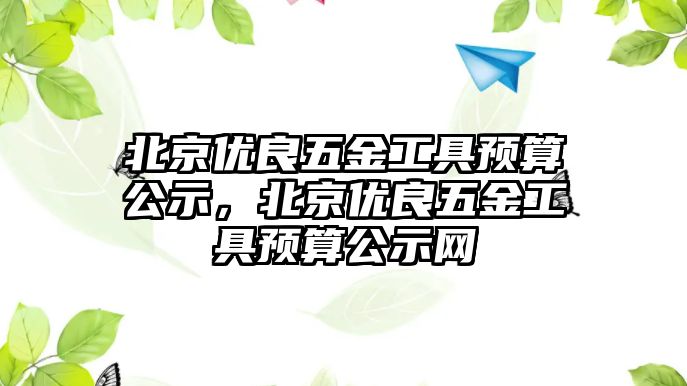 北京优良五金工具预算公示，北京优良五金工具预算公示网